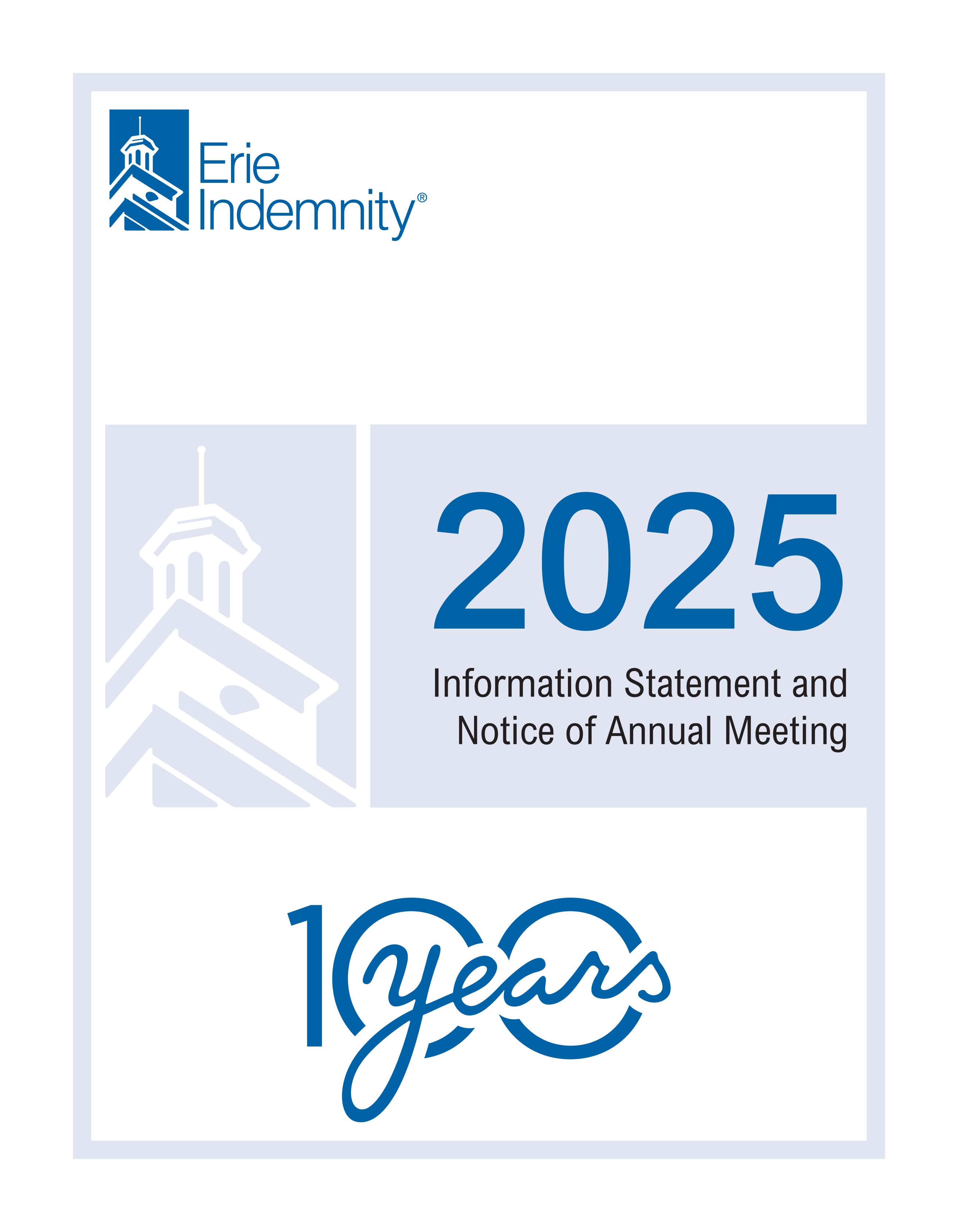 Erie Indemnity®

2025

Information Statement and Notice of Annual Meeting

100 years